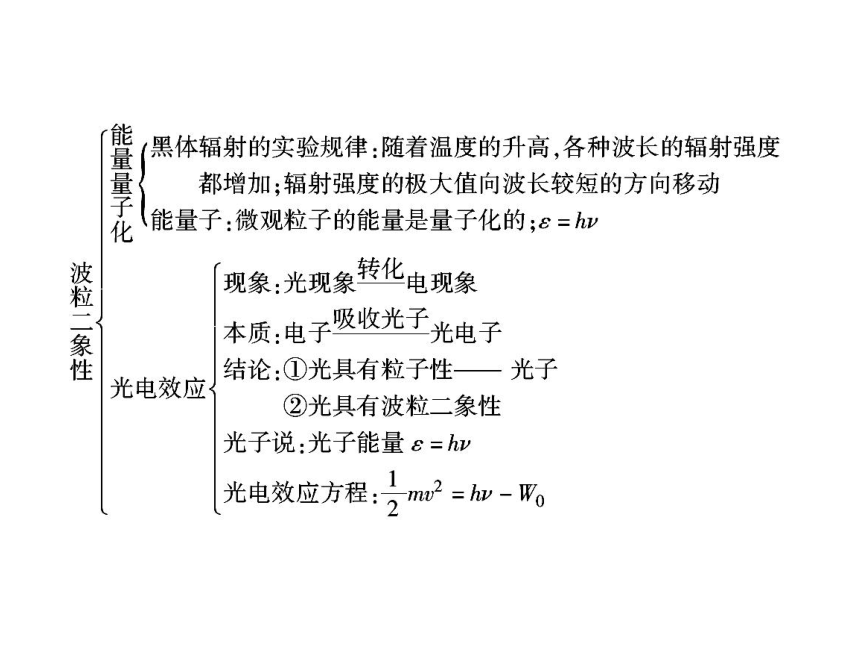 波粒二象性

能量量子化
黑体辐射的实验规律：随着温度的升高，各种波长的辐射强度都增加；辐射强度的极大值向波长较短的方向移动
能量子：微观粒子的能量是量子化的；$\varepsilon = h\nu$

光电效应
现象：光现象$\xrightarrow{转化}$电现象
本质：电子$\xrightarrow{吸收光子}$光电子
结论：①光具有粒子性—— 光子
②光具有波粒二象性
光子说：光子能量 $\varepsilon = h\nu$
光电效应方程：$\frac{1}{2}mv^2 = h\nu - W_0$